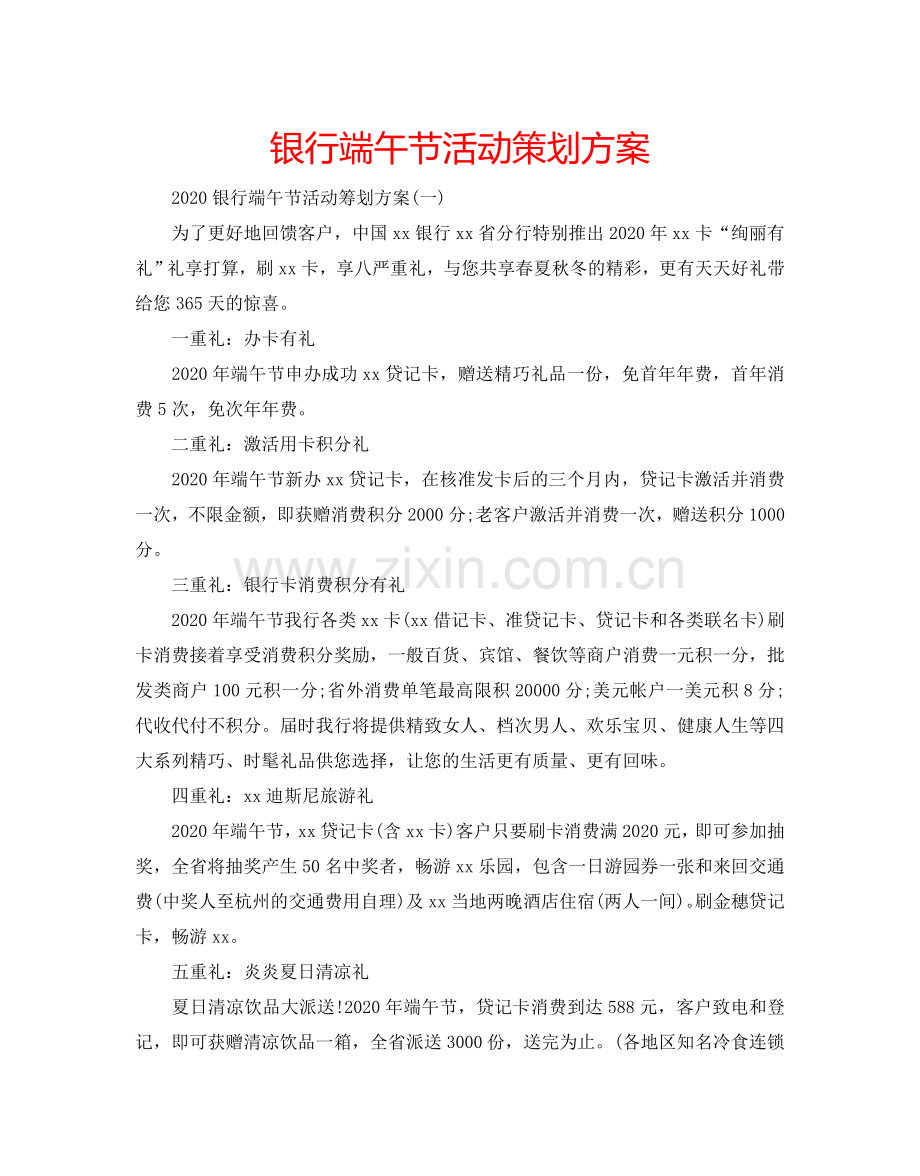 银行端午节活动策划方案

2020银行端午节活动筹划方案(一)

为了更好地回馈客户，中国xx银行xx省分行特别推出2020年xx卡“绚丽有礼”礼享打算，刷xx卡，享八严重礼，与您共享春夏秋冬的精彩，更有天天好礼带给您365天的惊喜。

一重礼：办卡有礼

2020年端午节申办成功xx贷记卡，赠送精巧礼品一份，免首年年费，首年消费5次，免次年年费。

二重礼：激活用卡积分礼

2020年端午节新办xx贷记卡，在核准发卡后的三个月内，贷记卡激活并消费一次，不限金额，即获赠消费积分2000分;老客户激活并消费一次，赠送积分1000分。

三重礼：银行卡消费积分有礼

2020年端午节我行各类xx卡(xx借记卡、准贷记卡、贷记卡和各类联名卡)刷卡消费接着享受消费积分奖励，一般百货、宾馆、餐饮等商户消费一元积一分，批发类商户100元积一分;省外消费单笔最高限积20000分;美元帐户一美元积8分;代收代付不积分。届时我行将提供精致女人、档次男人、欢乐宝贝、健康人生等四大系列精巧、时髦礼品供您选择，让您的生活更有质量、更有回味。

四重礼：xx迪斯尼旅游礼

2020年端午节，xx贷记卡(含xx卡)客户只要刷卡消费满2020元，即可参加抽奖，全省将抽奖产生50名中奖者，畅游xx乐园，包含一日游园券一张和来回交通费(中奖人至杭州的交通费用自理)及xx当地两晚酒店住宿(两人一间)。刷金穗贷记卡，畅游xx。

五重礼：炎炎夏日清凉礼

夏日清凉饮品大派送!2020年端午节，贷记卡消费到达588元，客户致电和登记，即可获赠清凉饮品一箱，全省派送3000份，送完为止。(各地区知名冷食连锁

www.zixin.com.cn